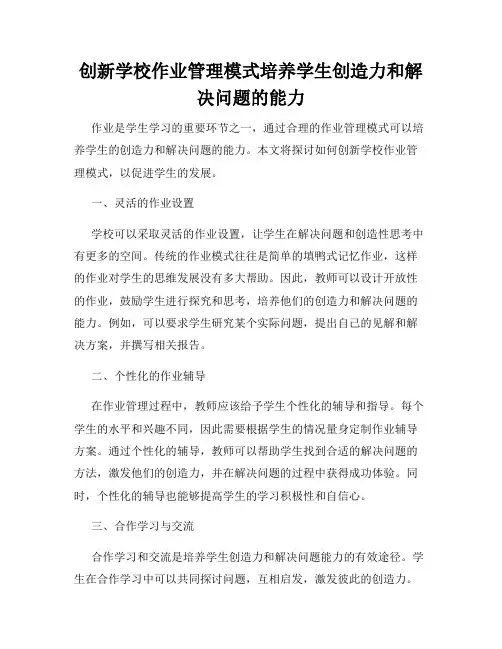 创新学校作业管理模式培养学生创造力和解决问题的能力

作业是学生学习的重要环节之一，通过合理的作业管理模式可以培养学生的创造力和解决问题的能力。本文将探讨如何创新学校作业管理模式，以促进学生的发展。

一、灵活的作业设置

学校可以采取灵活的作业设置，让学生在解决问题和创造性思考中有更多的空间。传统的作业模式往往是简单的填鸭式记忆作业，这样的作业对学生的思维发展没有多大帮助。因此，教师可以设计开放性的作业，鼓励学生进行探究和思考，培养他们的创造力和解决问题的能力。例如，可以要求学生研究某个实际问题，提出自己的见解和解决方案，并撰写相关报告。

二、个性化的作业辅导

在作业管理过程中，教师应该给予学生个性化的辅导和指导。每个学生的水平和兴趣不同，因此需要根据学生的情况量身定制作业辅导方案。通过个性化的辅导，教师可以帮助学生找到合适的解决问题的方法，激发他们的创造力，并在解决问题的过程中获得成功体验。同时，个性化的辅导也能够提高学生的学习积极性和自信心。

三、合作学习与交流

合作学习和交流是培养学生创造力和解决问题能力的有效途径。学生在合作学习中可以共同探讨问题，互相启发，激发彼此的创造力。